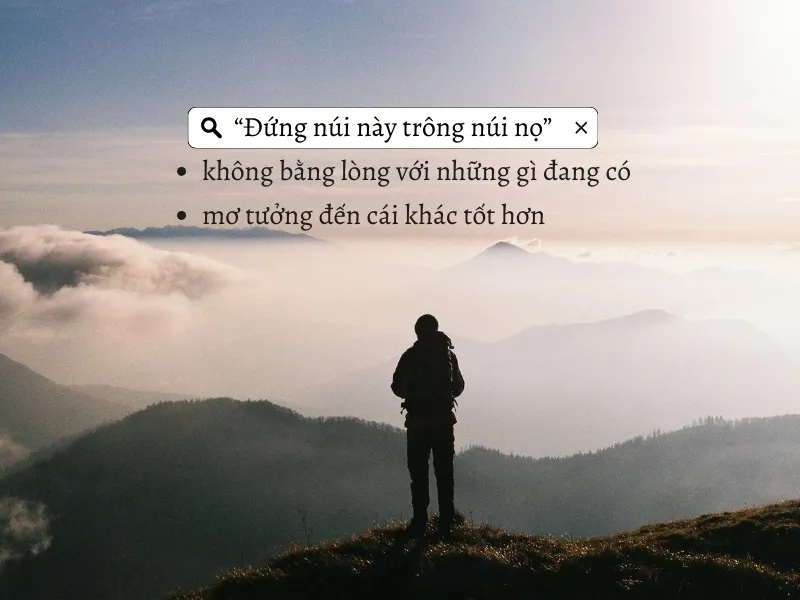 “Đứng núi này trông núi nọ” ×

• không bằng lòng với những gì đang có
• mơ tưởng đến cái khác tốt hơn